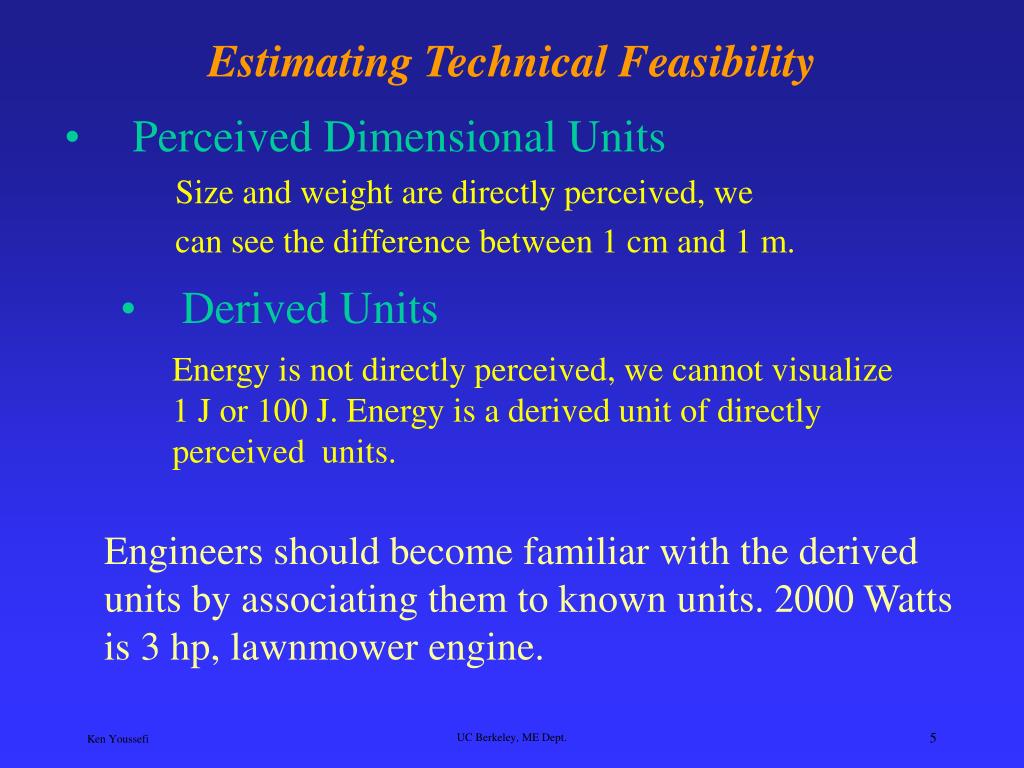 Estimating Technical Feasibility

• Perceived Dimensional Units

Size and weight are directly perceived, we can see the difference between 1 cm and 1 m.

• Derived Units

Energy is not directly perceived, we cannot visualize 1 J or 100 J. Energy is a derived unit of directly perceived units.

Engineers should become familiar with the derived units by associating them to known units. 2000 Watts is 3 hp, lawnmower engine.

Ken Youssefi

UC Berkeley, ME Dept.

5